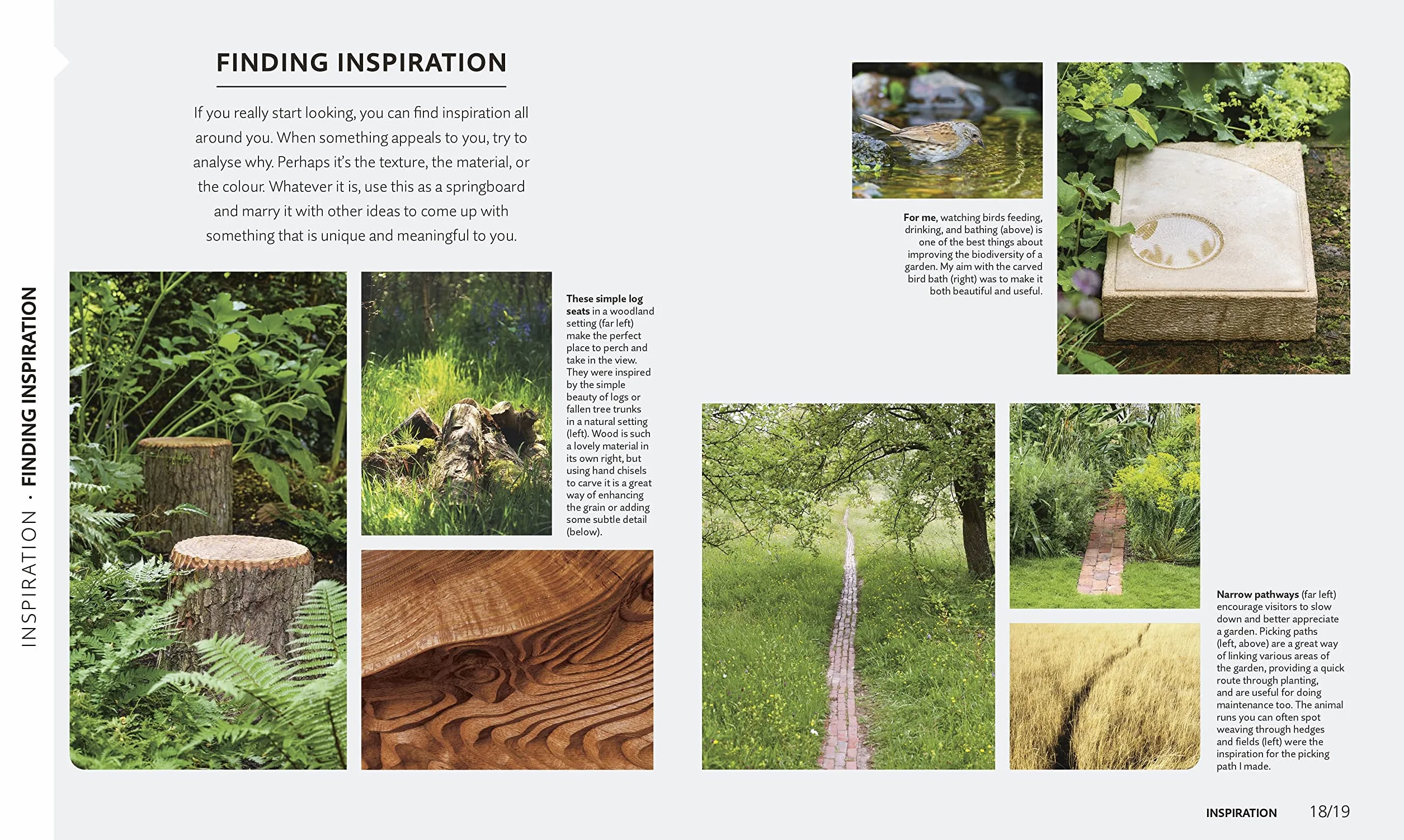 INSPIRATION · FINDING INSPIRATION

FINDING INSPIRATION

If you really start looking, you can find inspiration all around you. When something appeals to you, try to analyse why. Perhaps it's the texture, the material, or the colour. Whatever it is, use this as a springboard and marry it with other ideas to come up with something that is unique and meaningful to you.

These simple log seats in a woodland setting (far left) make the perfect place to perch and take in the view. They were inspired by the simple beauty of logs or fallen tree trunks in a natural setting (left). Wood is such a lovely material in its own right, but using hand chisels to carve it is a great way of enhancing the grain or adding some subtle detail (below).

For me, watching birds feeding, drinking, and bathing (above) is one of the best things about improving the biodiversity of a garden. My aim with the carved bird bath (right) was to make it both beautiful and useful.

Narrow pathways (far left) encourage visitors to slow down and better appreciate a garden. Picking paths (left, above) are a great way of linking various areas of the garden, providing a quick route through planting, and are useful for doing maintenance too. The animal runs you can often spot weaving through hedges and fields (left) were the inspiration for the picking path I made.

INSPIRATION 18/19